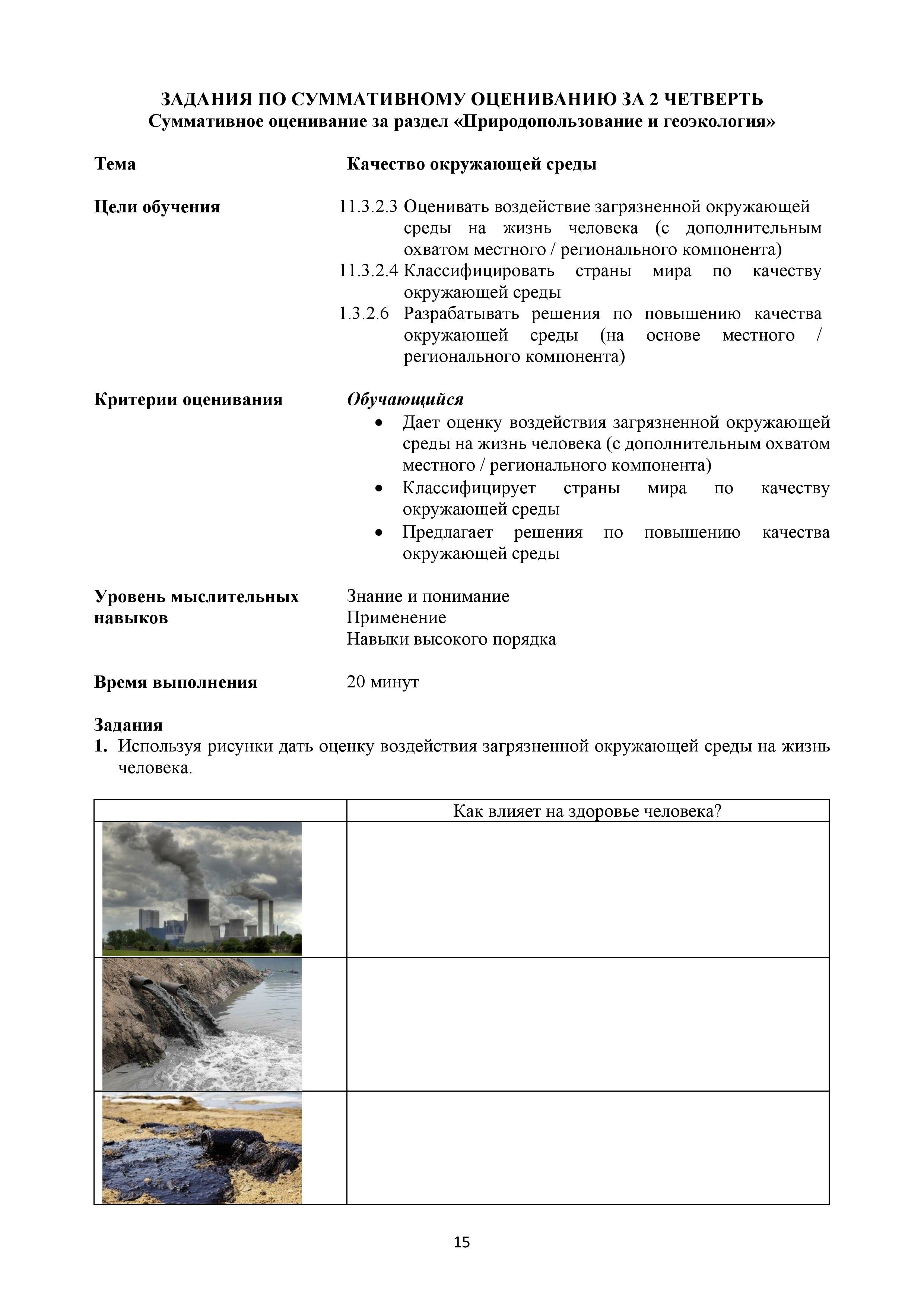 ЗАДАНИЯ ПО СУММАТИВНОМУ ОЦЕНИВАНИЮ ЗА 2 ЧЕТВЕРТЬ
Суммативное оценивание за раздел «Природопользование и геоэкология»

Тема Качество окружающей среды

Цели обучения
11.3.2.3 Оценивать воздействие загрязненной окружающей среды на жизнь человека (с дополнительным охватом местного / регионального компонента)
11.3.2.4 Классифицировать страны мира по качеству окружающей среды
1.3.2.6 Разрабатывать решения по повышению качества окружающей среды (на основе местного / регионального компонента)

Критерии оценивания
Обучающийся
• Дает оценку воздействия загрязненной окружающей среды на жизнь человека (с дополнительным охватом местного / регионального компонента)
• Классифицирует страны мира по качеству окружающей среды
• Предлагает решения по повышению качества окружающей среды

Уровень мыслительных навыков
Знание и понимание
Применение
Навыки высокого порядка

Время выполнения 20 минут

Задания
1. Используя рисунки дать оценку воздействия загрязненной окружающей среды на жизнь человека.

| | Как влияет на здоровье человека? |
|---|---|
| | |
| | |
| | |

15